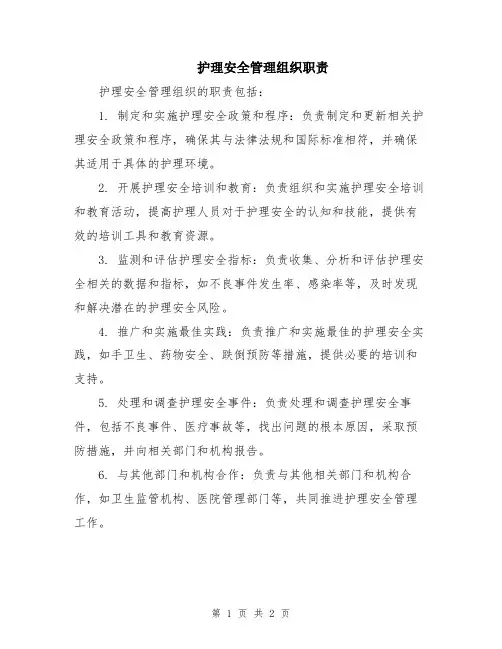 护理安全管理组织职责

护理安全管理组织的职责包括：

1. 制定和实施护理安全政策和程序：负责制定和更新相关护理安全政策和程序，确保其与法律法规和国际标准相符，并确保其适用于具体的护理环境。

2. 开展护理安全培训和教育：负责组织和实施护理安全培训和教育活动，提高护理人员对于护理安全的认知和技能，提供有效的培训工具和教育资源。

3. 监测和评估护理安全指标：负责收集、分析和评估护理安全相关的数据和指标，如不良事件发生率、感染率等，及时发现和解决潜在的护理安全风险。

4. 推广和实施最佳实践：负责推广和实施最佳的护理安全实践，如手卫生、药物安全、跌倒预防等措施，提供必要的培训和支持。

5. 处理和调查护理安全事件：负责处理和调查护理安全事件，包括不良事件、医疗事故等，找出问题的根本原因，采取预防措施，并向相关部门和机构报告。

6. 与其他部门和机构合作：负责与其他相关部门和机构合作，如卫生监管机构、医院管理部门等，共同推进护理安全管理工作。

第 1 页 共 2 页